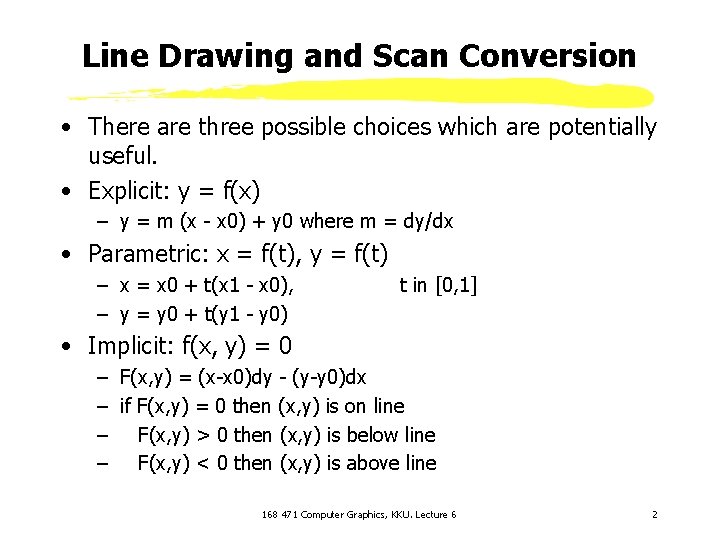 Line Drawing and Scan Conversion

• There are three possible choices which are potentially useful.

• Explicit: y = f(x)
– y = m (x - x0) + y0 where m = dy/dx

• Parametric: x = f(t), y = f(t)
– x = x0 + t(x1 - x0), t in [0,1]
– y = y0 + t(y1 - y0)

• Implicit: f(x, y) = 0
– F(x,y) = (x-x0)dy - (y-y0)dx
– if F(x,y) = 0 then (x,y) is on line
– F(x,y) > 0 then (x,y) is below line
– F(x,y) < 0 then (x,y) is above line

168 471 Computer Graphics, KKU. Lecture 6

2